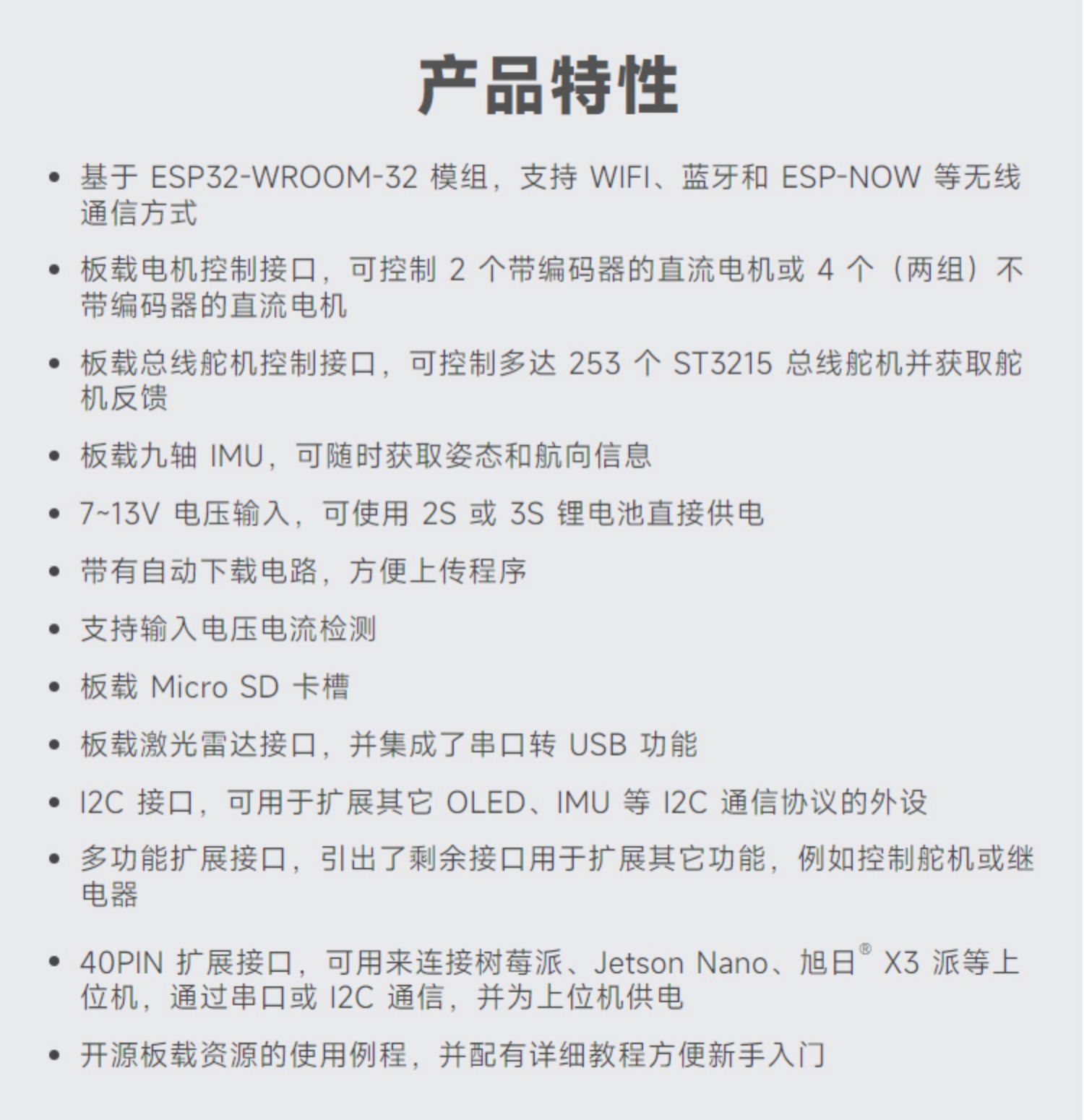 产品特性

• 基于 ESP32-WROOM-32 模组，支持 WIFI、蓝牙和 ESP-NOW 等无线通信方式
• 板载电机控制接口，可控制 2 个带编码器的直流电机或 4 个（两组）不带编码器的直流电机
• 板载总线舵机控制接口，可控制多达 253 个 ST3215 总线舵机并获取舵机反馈
• 板载九轴 IMU，可随时获取姿态和航向信息
• 7~13V 电压输入，可使用 2S 或 3S 锂电池直接供电
• 带有自动下载电路，方便上传程序
• 支持输入电压电流检测
• 板载 Micro SD 卡槽
• 板载激光雷达接口，并集成了串口转 USB 功能
• I2C 接口，可用于扩展其它 OLED、IMU 等 I2C 通信协议的外设
• 多功能扩展接口，引出了剩余接口用于扩展其它功能，例如控制舵机或继电器
• 40PIN 扩展接口，可用来连接树莓派、Jetson Nano、旭日® X3 派等上位机，通过串口或 I2C 通信，并为上位机供电
• 开源板载资源的使用例程，并配有详细教程方便新手入门